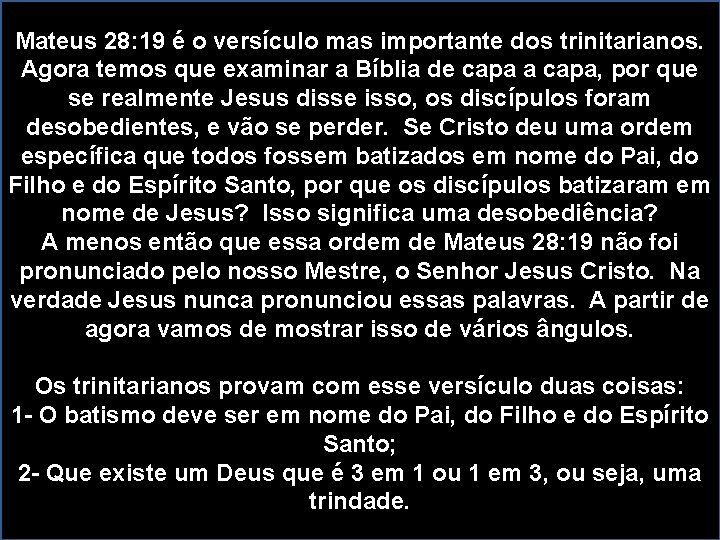 Mateus 28:19 é o versículo mas importante dos trinitarianos. Agora temos que examinar a Bíblia de capa a capa, por que se realmente Jesus disse isso, os discípulos foram desobedientes, e vão se perder. Se Cristo deu uma ordem específica que todos fossem batizados em nome do Pai, do Filho e do Espírito Santo, por que os discípulos batizaram em nome de Jesus? Isso significa uma desobediência?
A menos então que essa ordem de Mateus 28:19 não foi pronunciado pelo nosso Mestre, o Senhor Jesus Cristo. Na verdade Jesus nunca pronunciou essas palavras. A partir de agora vamos de mostrar isso de vários ângulos.

Os trinitarianos provam com esse versículo duas coisas:
1- O batismo deve ser em nome do Pai, do Filho e do Espírito Santo;
2- Que existe um Deus que é 3 em 1 ou 1 em 3, ou seja, uma trindade.